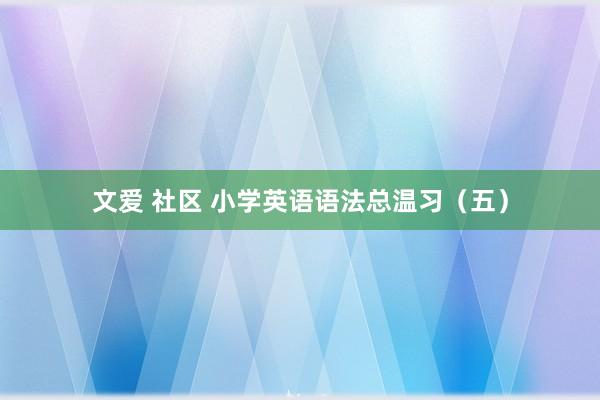 文爱 社区 小学英语语法总温习（五）